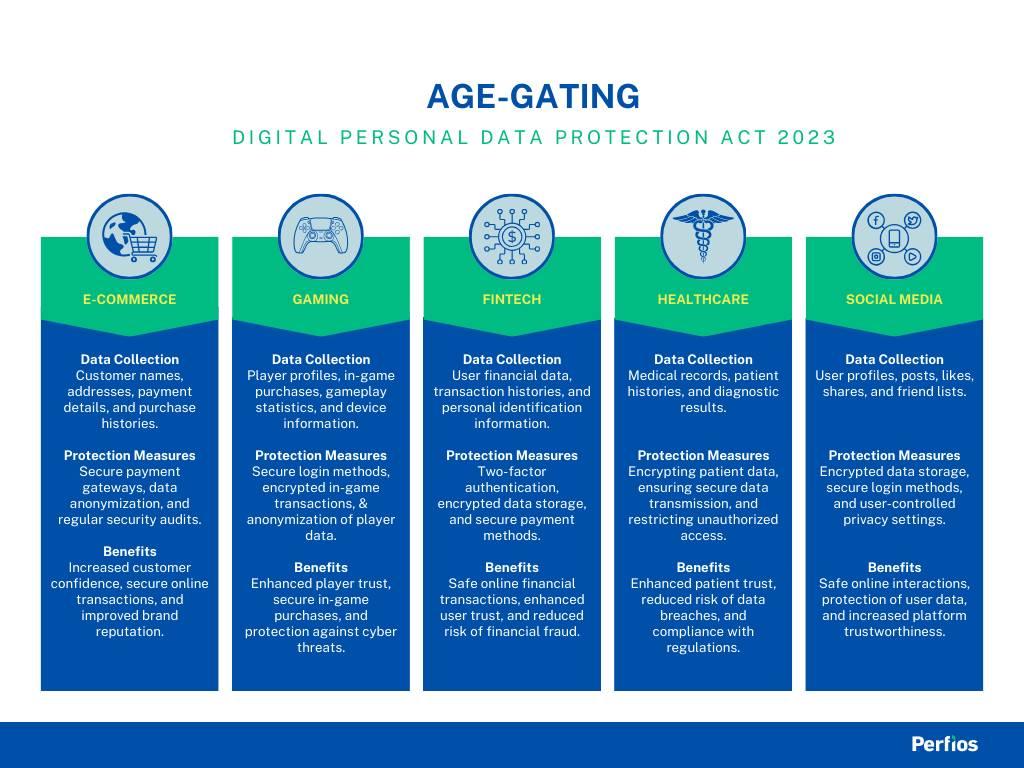 AGE-GATING

DIGITAL PERSONAL DATA PROTECTION ACT 2023

E-COMMERCE

Data Collection
Customer names, addresses, payment details, and purchase histories.

Protection Measures
Secure payment gateways, data anonymization, and regular security audits.

Benefits
Increased customer confidence, secure online transactions, and improved brand reputation.

GAMING

Data Collection
Player profiles, in-game purchases, gameplay statistics, and device information.

Protection Measures
Secure login methods, encrypted in-game transactions, & anonymization of player data.

Benefits
Enhanced player trust, secure in-game purchases, and protection against cyber threats.

FINTECH

Data Collection
User financial data, transaction histories, and personal identification information.

Protection Measures
Two-factor authentication, encrypted data storage, and secure payment methods.

Benefits
Safe online financial transactions, enhanced user trust, and reduced risk of financial fraud.

HEALTHCARE

Data Collection
Medical records, patient histories, and diagnostic results.

Protection Measures
Encrypting patient data, ensuring secure data transmission, and restricting unauthorized access.

Benefits
Enhanced patient trust, reduced risk of data breaches, and compliance with regulations.

SOCIAL MEDIA

Data Collection
User profiles, posts, likes, shares, and friend lists.

Protection Measures
Encrypted data storage, secure login methods, and user-controlled privacy settings.

Benefits
Safe online interactions, protection of user data, and increased platform trustworthiness.

Perfios